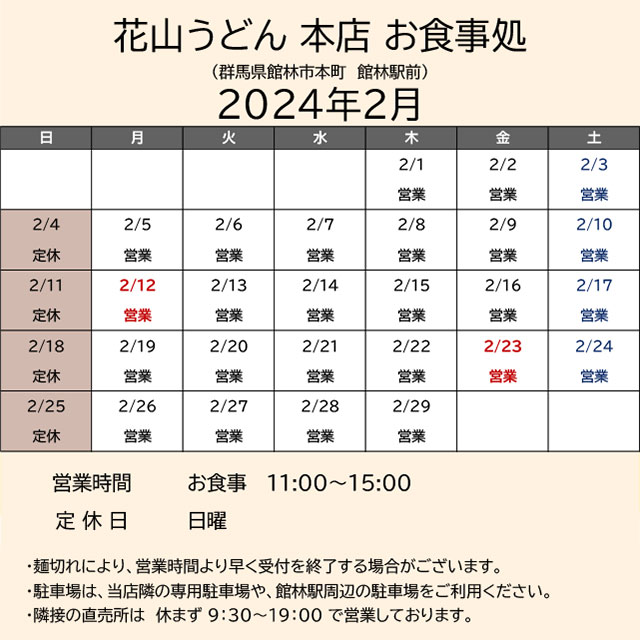 花山うどん 本店 お食事処

（群馬県館林市本町　館林駅前）

2024年2月

| 日 | 月 | 火 | 水 | 木 | 金 | 土 |
|---|---|---|---|---|---|---|
| | | | | 2/1 営業 | 2/2 営業 | 2/3 営業 |
| 2/4 定休 | 2/5 営業 | 2/6 営業 | 2/7 営業 | 2/8 営業 | 2/9 営業 | 2/10 営業 |
| 2/11 定休 | 2/12 営業 | 2/13 営業 | 2/14 営業 | 2/15 営業 | 2/16 営業 | 2/17 営業 |
| 2/18 定休 | 2/19 営業 | 2/20 営業 | 2/21 営業 | 2/22 営業 | 2/23 営業 | 2/24 営業 |
| 2/25 定休 | 2/26 営業 | 2/27 営業 | 2/28 営業 | 2/29 営業 | | |

営業時間　お食事　11:00～15:00

定 休 日　日曜

・麺切れにより、営業時間より早く受付を終了する場合がございます。
・駐車場は、当店隣の専用駐車場や、館林駅周辺の駐車場をご利用ください。
・隣接の直売所は 休まず 9:30～19:00 で営業しております。